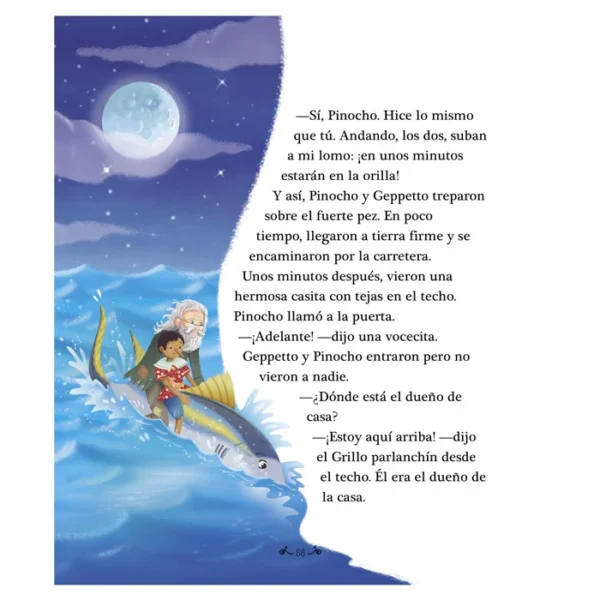 —Sí, Pinocho. Hice lo mismo que tú. Andando, los dos, suban a mi lomo: ¡en unos minutos estarán en la orilla!

Y así, Pinocho y Geppetto treparon sobre el fuerte pez. En poco tiempo, llegaron a tierra firme y se encaminaron por la carretera.

Unos minutos después, vieron una hermosa casita con tejas en el techo. Pinocho llamó a la puerta.

—¡Adelante! —dijo una vocecita.

Geppetto y Pinocho entraron pero no vieron a nadie.

—¿Dónde está el dueño de casa?

—¡Estoy aquí arriba! —dijo el Grillo parlanchín desde el techo. Él era el dueño de la casa.

88